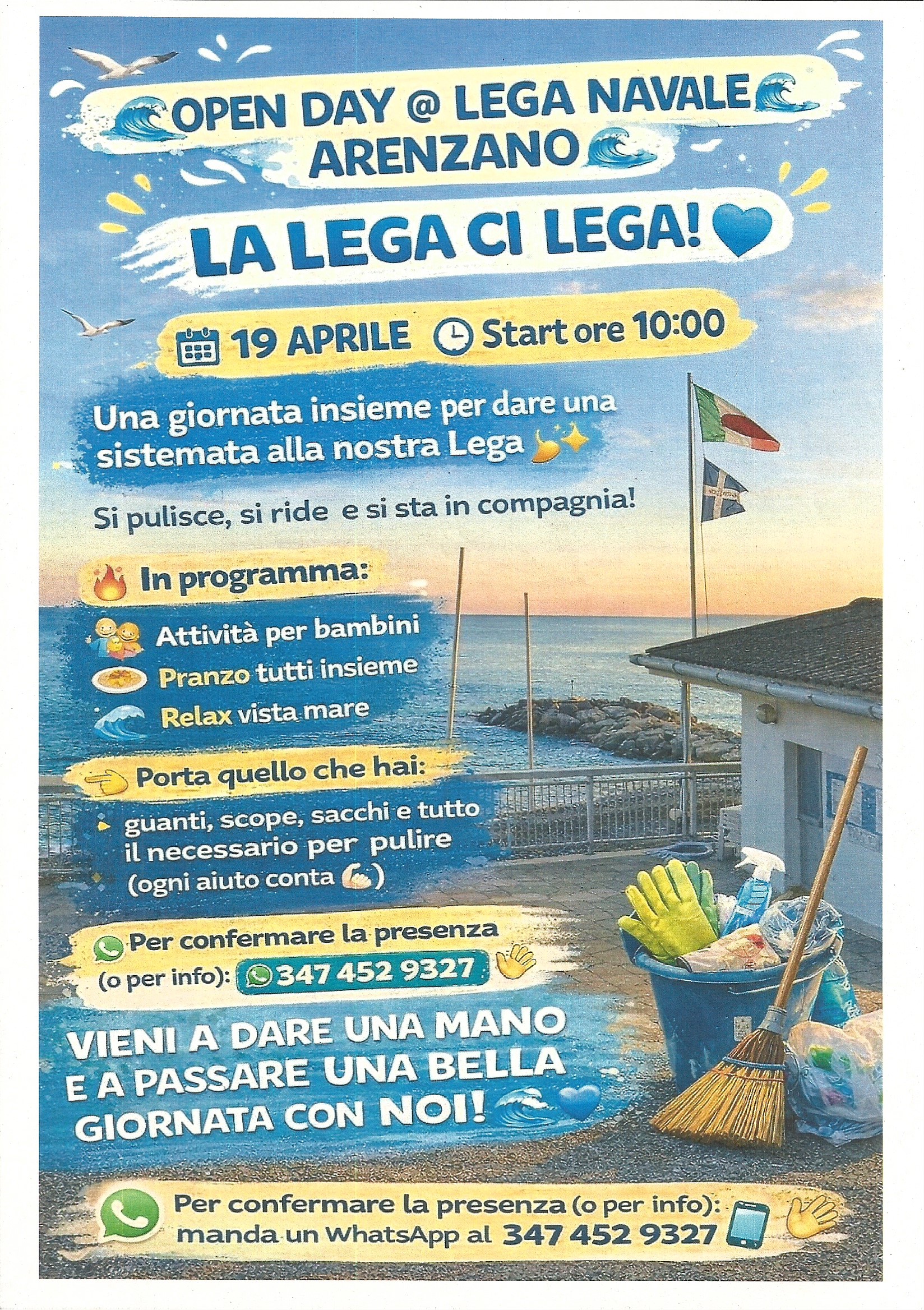 OPEN DAY @ LEGA NAVALE ARENZANO

LA LEGA CI LEGA!

19 APRILE Start ore 10:00

Una giornata insieme per dare una sistemata alla nostra Lega

Si pulisce, si ride e si sta in compagnia!

In programma:

Attività per bambini

Pranzo tutti insieme

Relax vista mare

Porta quello che hai:

guanti, scope, sacchi e tutto il necessario per pulire (ogni aiuto conta )

Per confermare la presenza (o per info): 347 452 9327

VIENI A DARE UNA MANO E A PASSARE UNA BELLA GIORNATA CON NOI!

Per confermare la presenza (o per info): manda un WhatsApp al 347 452 9327